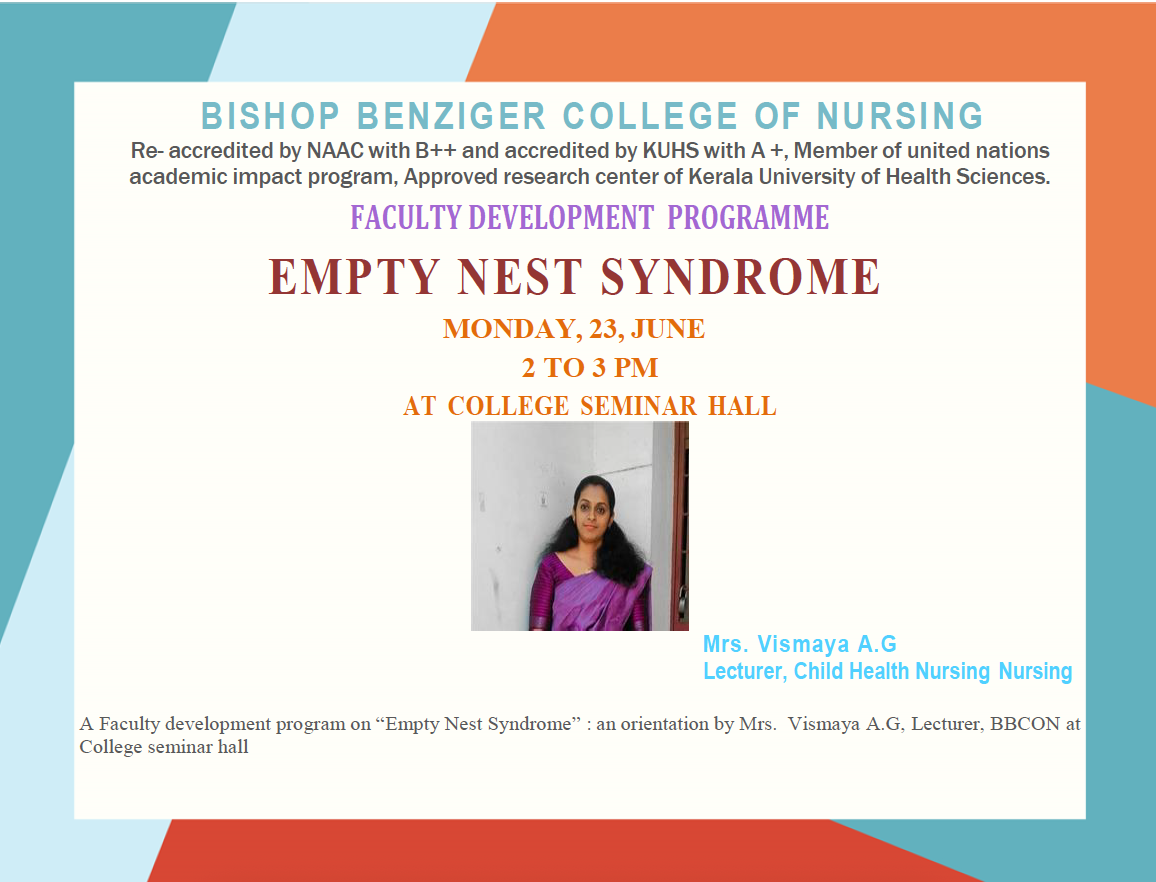 BISHOP BENZIGER COLLEGE OF NURSING
Re- accredited by NAAC with B++ and accredited by KUHS with A +, Member of united nations academic impact program, Approved research center of Kerala University of Health Sciences.

FACULTY DEVELOPMENT PROGRAMME

EMPTY NEST SYNDROME

MONDAY, 23, JUNE
2 TO 3 PM
AT COLLEGE SEMINAR HALL

Mrs. Vismaya A.G
Lecturer, Child Health Nursing Nursing

A Faculty development program on “Empty Nest Syndrome” : an orientation by Mrs. Vismaya A.G, Lecturer, BBCON at College seminar hall